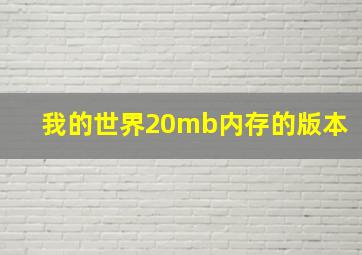 我的世界20mb内存的版本